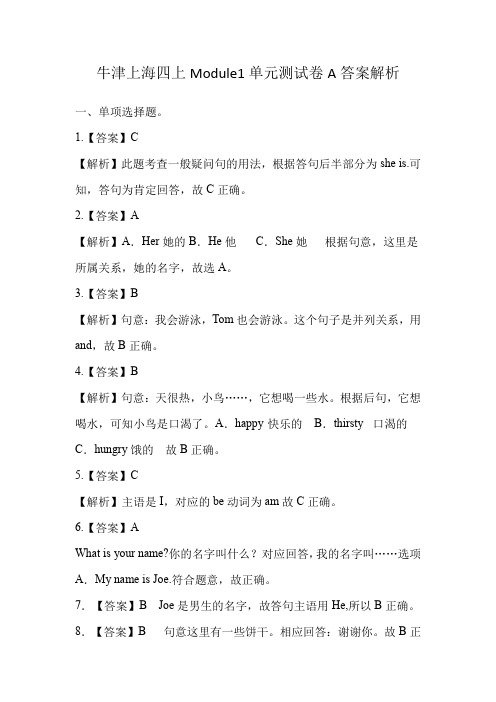 牛津上海四上 Module1 单元测试卷 A 答案解析

一、单项选择题。

1.【答案】C

【解析】此题考查一般疑问句的用法，根据答句后半部分为 she is.可知，答句为肯定回答，故 C 正确。

2.【答案】A

【解析】A．Her 她的 B．He 他 C．She 她 根据句意，这里是所属关系，她的名字，故选 A。

3.【答案】B

【解析】句意：我会游泳，Tom 也会游泳。这个句子是并列关系，用 and，故 B 正确。

4.【答案】B

【解析】句意：天很热，小鸟……，它想喝一些水。根据后句，它想喝水，可知小鸟是口渴了。A．happy 快乐的 B．thirsty 口渴的 C．hungry 饿的 故 B 正确。

5.【答案】C

【解析】主语是 I，对应的 be 动词为 am 故 C 正确。

6.【答案】A

What is your name?你的名字叫什么？对应回答，我的名字叫……选项 A．My name is Joe.符合题意，故正确。

7. 【答案】B Joe 是男生的名字，故答句主语用 He,所以 B 正确。

8. 【答案】B 句意这里有一些饼干。相应回答：谢谢你。故 B 正